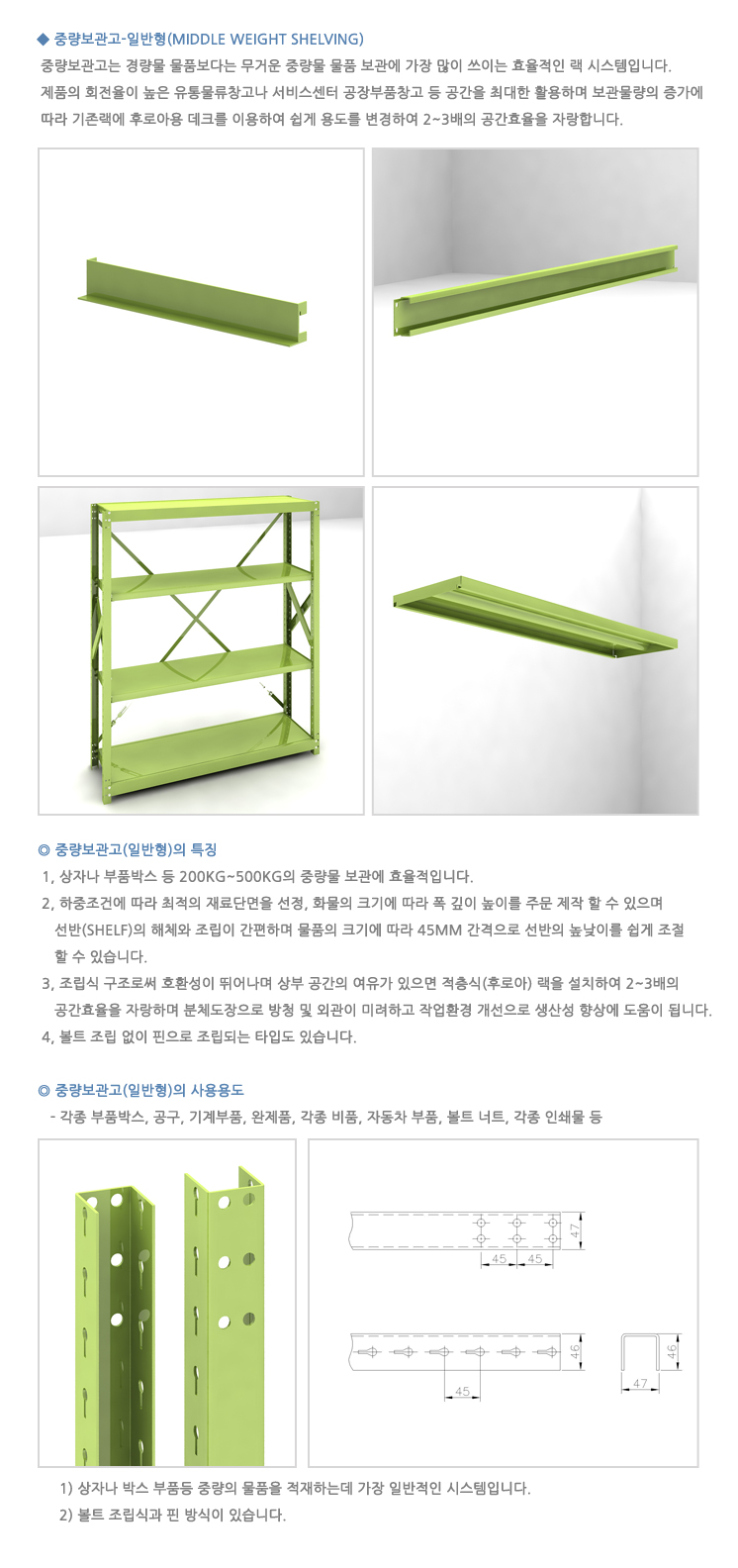 ◆ 중량보관고-일반형(MIDDLE WEIGHT SHELVING)

중량보관고는 경량물 물품보다는 무거운 중량물 물품 보관에 가장 많이 쓰이는 효율적인 랙 시스템입니다. 제품의 회전율이 높은 유통물류창고나 서비스센터 공장부품창고 등 공간을 최대한 활용하며 보관물량의 증가에 따라 기존랙에 후로아용 데크를 이용하여 쉽게 용도를 변경하여 2~3배의 공간효율을 자랑합니다.

◎ 중량보관고(일반형)의 특징

1, 상자나 부품박스 등 200KG~500KG의 중량물 보관에 효율적입니다.

2, 하중조건에 따라 최적의 재료단면을 선정, 화물의 크기에 따라 폭 깊이 높이를 주문 제작 할 수 있으며 선반(SHELF)의 해체와 조립이 간편하며 물품의 크기에 따라 45MM 간격으로 선반의 높낮이를 쉽게 조절 할 수 있습니다.

3, 조립식 구조로써 호환성이 뛰어나며 상부 공간의 여유가 있으면 적층식(후로아) 랙을 설치하여 2~3배의 공간효율을 자랑하며 분체도장으로 방청 및 외관이 미려하고 작업환경 개선으로 생산성 향상에 도움이 됩니다.

4, 볼트 조립 없이 핀으로 조립되는 타입도 있습니다.

◎ 중량보관고(일반형)의 사용용도

- 각종 부품박스, 공구, 기계부품, 완제품, 각종 비품, 자동차 부품, 볼트 너트, 각종 인쇄물 등

47
45 45
46
45
46
47

1) 상자나 박스 부품등 중량의 물품을 적재하는데 가장 일반적인 시스템입니다.

2) 볼트 조립식과 핀 방식이 있습니다.